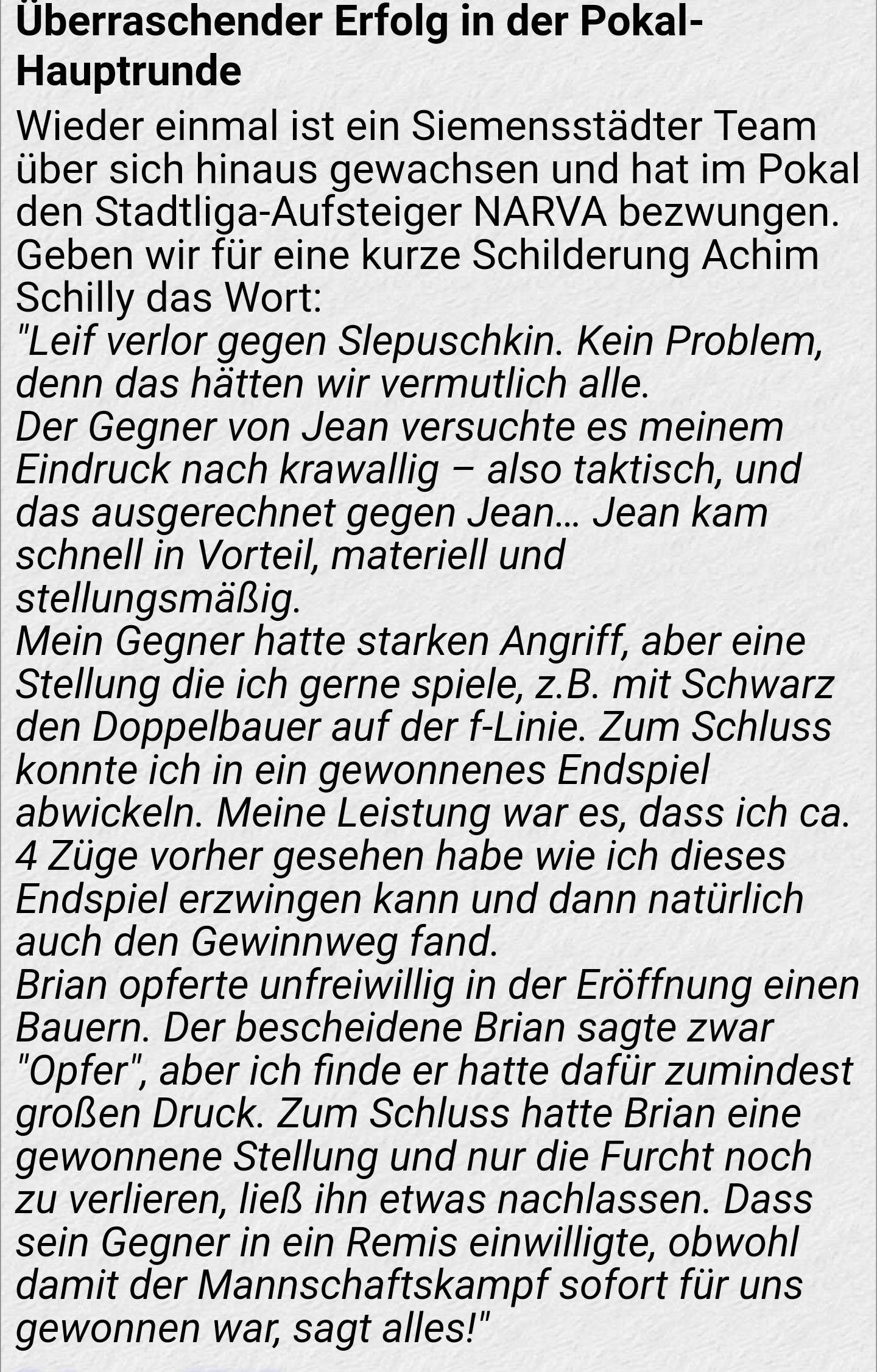 Überraschender Erfolg in der Pokal-Hauptrunde

Wieder einmal ist ein Siemensstädter Team über sich hinaus gewachsen und hat im Pokal den Stadtliga-Aufsteiger NARVA bezwungen. Geben wir für eine kurze Schilderung Achim Schilly das Wort:
"Leif verlor gegen Slepuschkin. Kein Problem, denn das hätten wir vermutlich alle.
Der Gegner von Jean versuchte es meinem Eindruck nach krawallig – also taktisch, und das ausgerechnet gegen Jean... Jean kam schnell in Vorteil, materiell und stellungsmäßig.
Mein Gegner hatte starken Angriff, aber eine Stellung die ich gerne spiele, z.B. mit Schwarz den Doppelbauer auf der f-Linie. Zum Schluss konnte ich in ein gewonnenes Endspiel abwickeln. Meine Leistung war es, dass ich ca. 4 Züge vorher gesehen habe wie ich dieses Endspiel erzwingen kann und dann natürlich auch den Gewinnweg fand.
Brian opferte unfreiwillig in der Eröffnung einen Bauern. Der bescheidene Brian sagte zwar "Opfer", aber ich finde er hatte dafür zumindest großen Druck. Zum Schluss hatte Brian eine gewonnene Stellung und nur die Furcht noch zu verlieren, ließ ihn etwas nachlassen. Dass sein Gegner in ein Remis einwilligte, obwohl damit der Mannschaftskampf sofort für uns gewonnen war, sagt alles!"